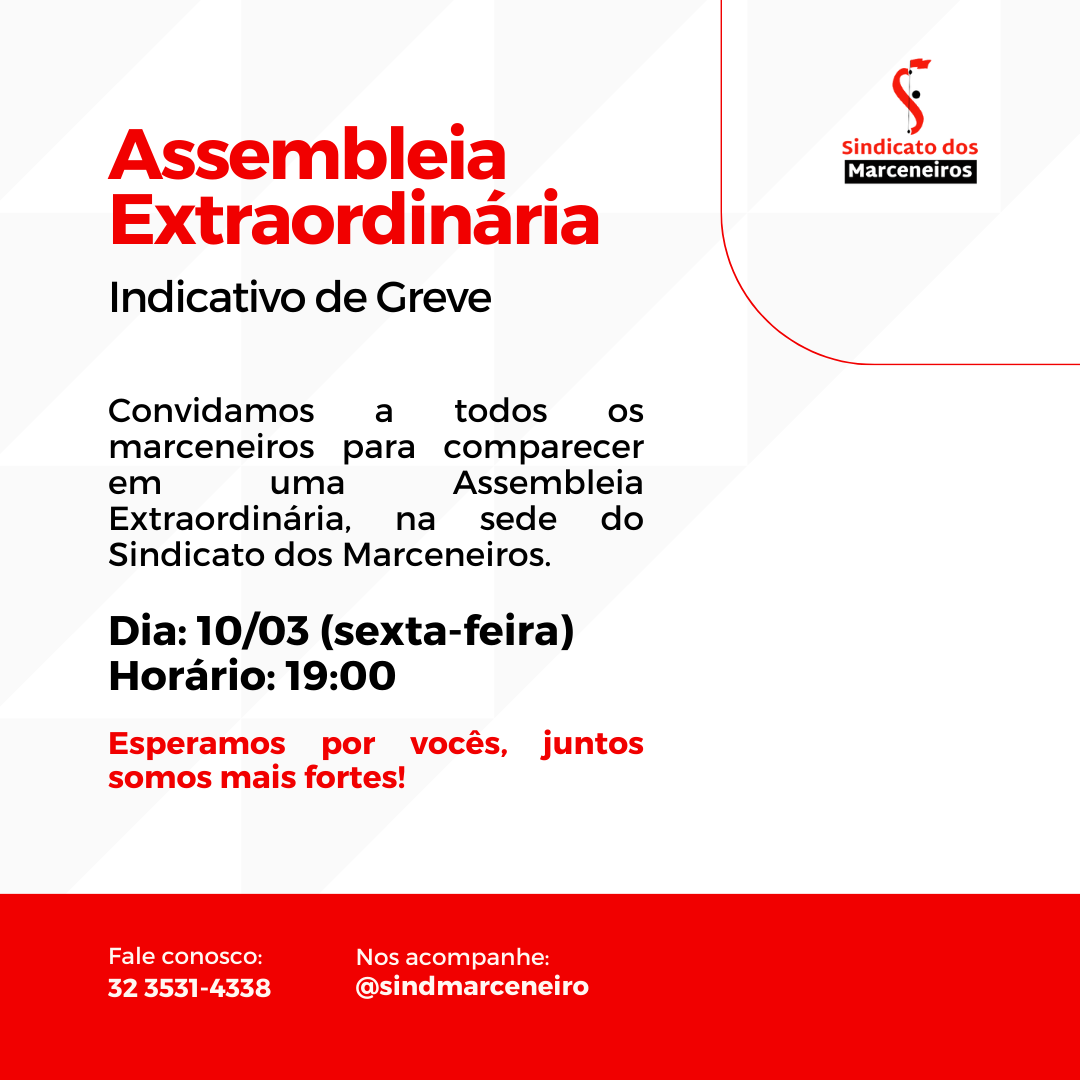 Sindicato dos Marceneiros

Assembleia Extraordinária

Indicativo de Greve

Convidamos a todos os marceneiros para comparecer em uma Assembleia Extraordinária, na sede do Sindicato dos Marceneiros.

Dia: 10/03 (sexta-feira)
Horário: 19:00

Esperamos por vocês, juntos somos mais fortes!

Fale conosco:
32 3531-4338

Nos acompanhe:
@sindmarceneiro